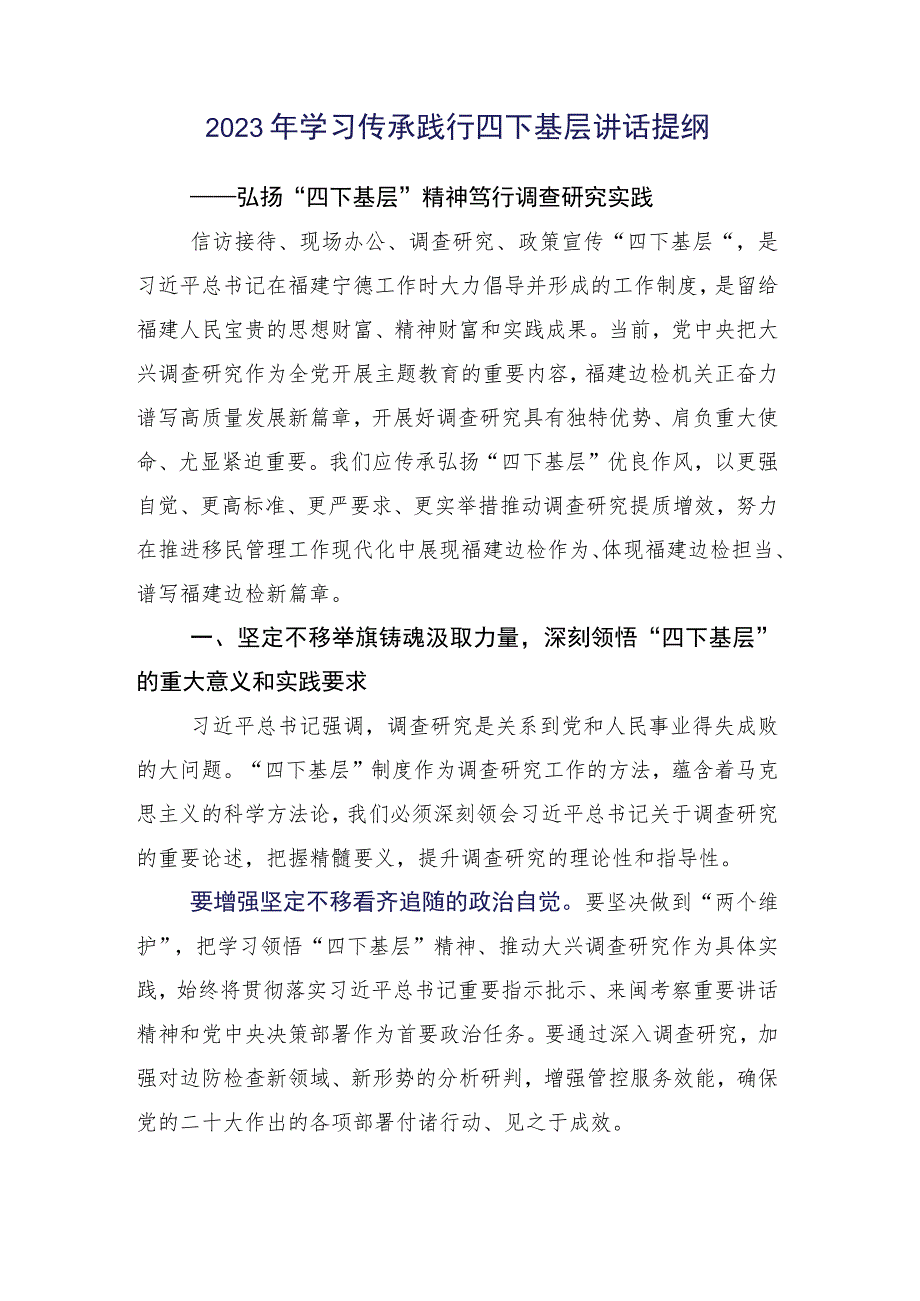 2023年学习传承践行四下基层讲话提纲

——弘扬“四下基层”精神笃行调查研究实践

信访接待、现场办公、调查研究、政策宣传“四下基层“，是习近平总书记在福建宁德工作时大力倡导并形成的工作制度，是留给福建人民宝贵的思想财富、精神财富和实践成果。当前，党中央把大兴调查研究作为全党开展主题教育的重要内容，福建边检机关正奋力谱写高质量发展新篇章，开展好调查研究具有独特优势、肩负重大使命、尤显紧迫重要。我们应传承弘扬“四下基层”优良作风，以更强自觉、更高标准、更严要求、更实举措推动调查研究提质增效，努力在推进移民管理工作现代化中展现福建边检作为、体现福建边检担当、谱写福建边检新篇章。

一、坚定不移举旗铸魂汲取力量，深刻领悟“四下基层”的重大意义和实践要求

习近平总书记强调，调查研究是关系到党和人民事业得失成败的大问题。“四下基层”制度作为调查研究工作的方法，蕴含着马克思主义的科学方法论，我们必须深刻领会习近平总书记关于调查研究的重要论述，把握精髓要义，提升调查研究的理论性和指导性。

要增强坚定不移看齐追随的政治自觉。要坚决做到“两个维护”，把学习领悟“四下基层”精神、推动大兴调查研究作为具体实践，始终将贯彻落实习近平总书记重要指示批示、来闽考察重要讲话精神和党中央决策部署作为首要政治任务。要通过深入调查研究，加强对边防检查新领域、新形势的分析研判，增强管控服务效能，确保党的二十大作出的各项部署付诸行动、见之于成效。